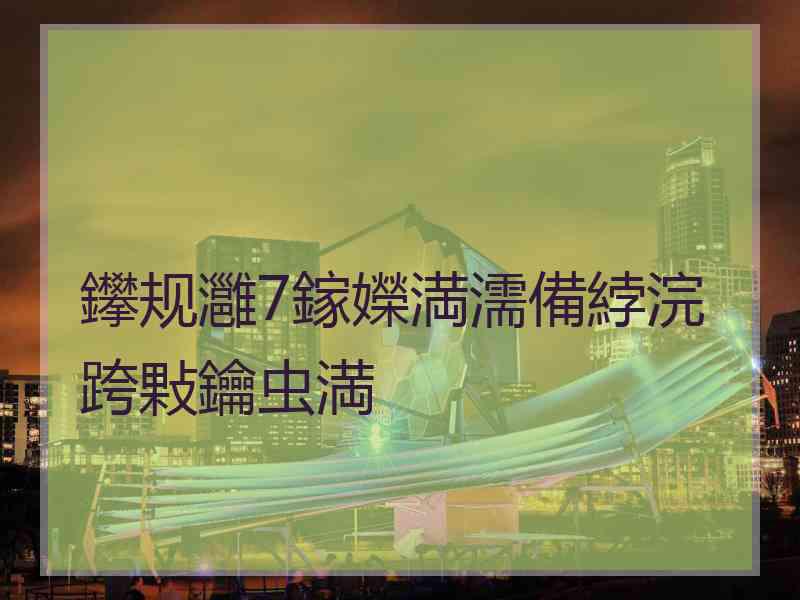 鑻规灉7鎵嬫満濡備綍浣跨敤鑰虫満